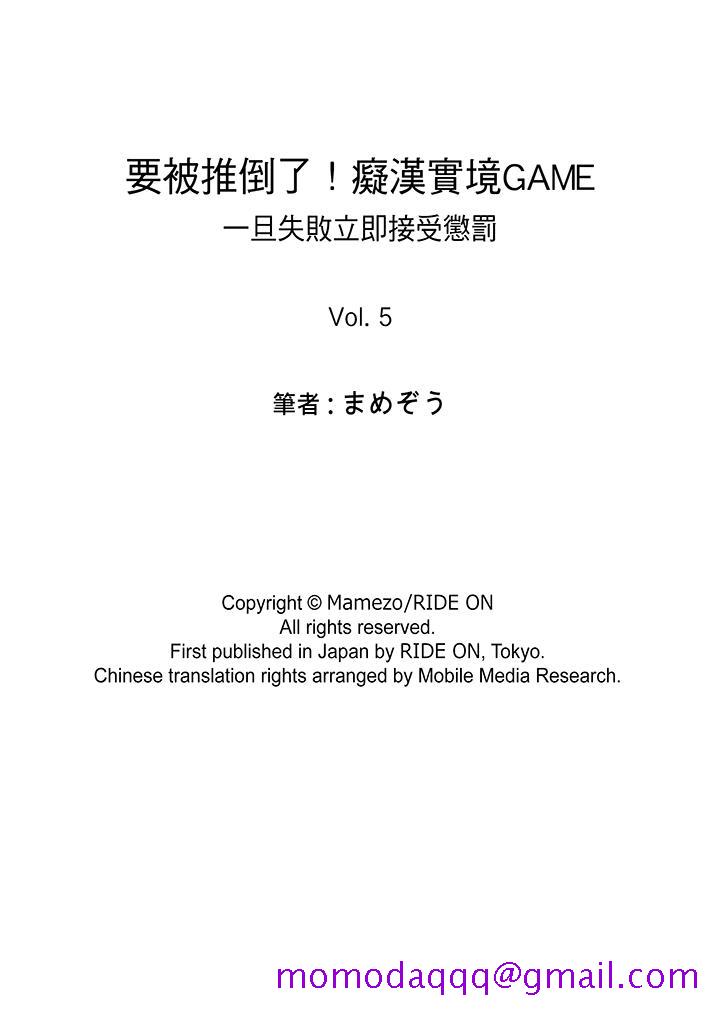 要被推倒了！癡漢實境GAME
一旦失敗立即接受懲罰

Vol. 5

筆者：まめぞう

Copyright © Mamezo/RIDE ON
All rights reserved.
First published in Japan by RIDE ON, Tokyo.
Chinese translation rights arranged by Mobile Media Research.

momodaqqq@gmail.com